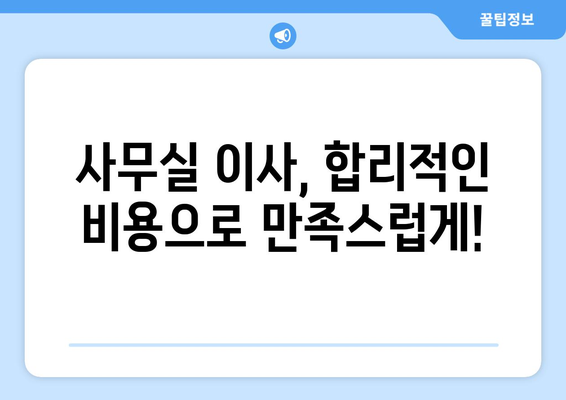 꿀팁정보

사무실 이사, 합리적인 비용으로 만족스럽게!